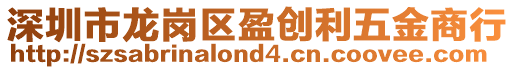 深圳市龙岗区盈创利五金商行
http://szsabrinalond4.cn.coovee.com